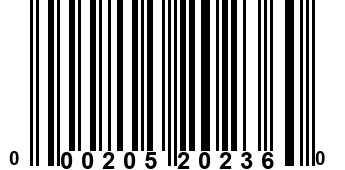 0 00205 20236 0